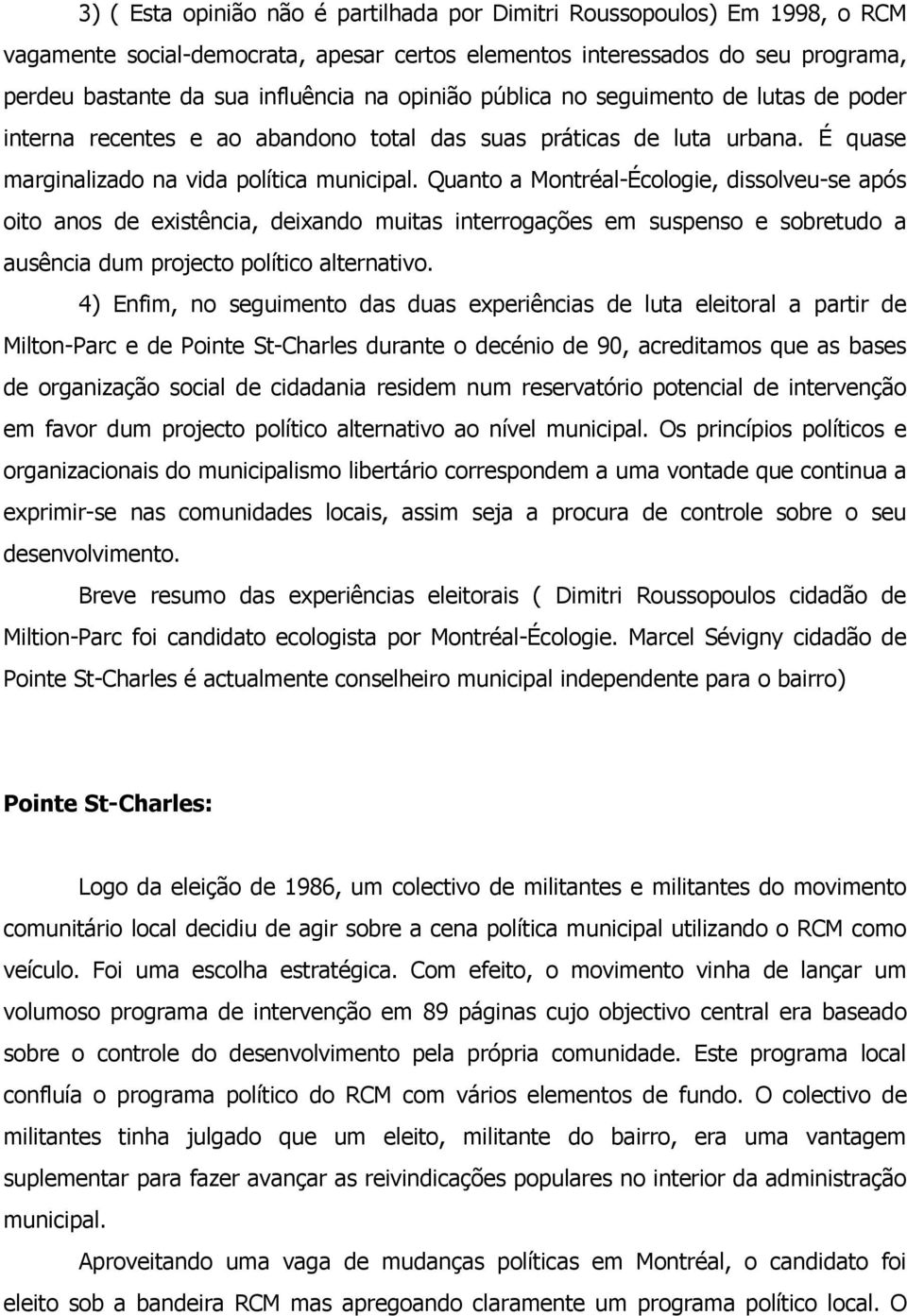 3) ( Esta opinião não é partilhada por Dimitri Roussopoulos) Em 1998, o RCM vagamente social-democrata, apesar certos elementos interessados do seu programa, perdeu bastante da sua influência na opinião pública no seguimento de lutas de poder interna recentes e ao abandono total das suas práticas de luta urbana. É quase marginalizado na vida política municipal. Quanto a Montréal-Écologie, dissolveu-se após oito anos de existência, deixando muitas interrogações em suspenso e sobretudo a ausência dum projecto político alternativo.

4) Enfim, no seguimento das duas experiências de luta eleitoral a partir de Milton-Parc e de Pointe St-Charles durante o decénio de 90, acreditamos que as bases de organização social de cidadania residem num reservatório potencial de intervenção em favor dum projecto político alternativo ao nível municipal. Os princípios políticos e organizacionais do municipalismo libertário correspondem a uma vontade que continua a exprimir-se nas comunidades locais, assim seja a procura de controle sobre o seu desenvolvimento.

Breve resumo das experiências eleitorais ( Dimitri Roussopoulos cidadão de Miltion-Parc foi candidato ecologista por Montréal-Écologie. Marcel Sévigny cidadão de Pointe St-Charles é actualmente conselheiro municipal independente para o bairro)

Pointe St-Charles:

Logo da eleição de 1986, um colectivo de militantes e militantes do movimento comunitário local decidiu de agir sobre a cena política municipal utilizando o RCM como veículo. Foi uma escolha estratégica. Com efeito, o movimento vinha de lançar um volumoso programa de intervenção em 89 páginas cujo objectivo central era baseado sobre o controle do desenvolvimento pela própria comunidade. Este programa local confluía o programa político do RCM com vários elementos de fundo. O colectivo de militantes tinha julgado que um eleito, militante do bairro, era uma vantagem suplementar para fazer avançar as reivindicações populares no interior da administração municipal.

Aproveitando uma vaga de mudanças políticas em Montréal, o candidato foi eleito sob a bandeira RCM mas apregoando claramente um programa político local. O